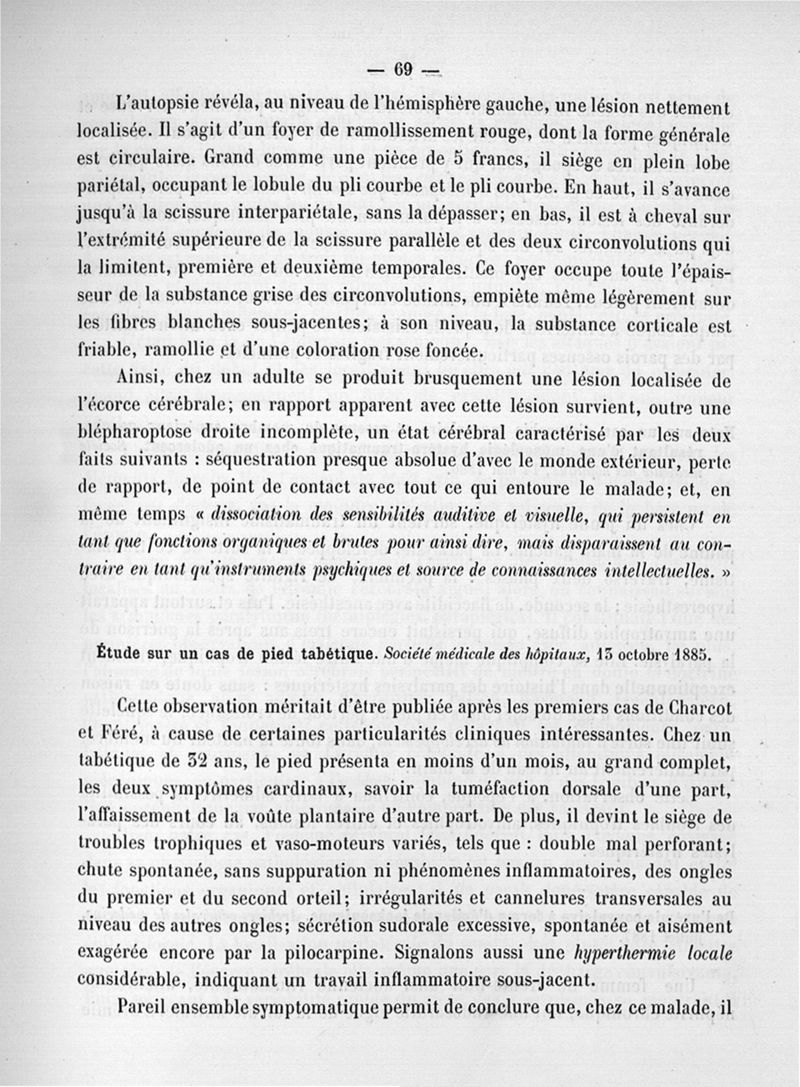 — 69 —

L'autopsie révéla, au niveau de l'hémisphère gauche, une lésion nettement localisée. Il s'agit d'un foyer de ramollissement rouge, dont la forme générale est circulaire. Grand comme une pièce de 5 francs, il siège en plein lobe pariétal, occupant le lobule du pli courbe et le pli courbe. En haut, il s'avance jusqu'à la scissure interpariétale, sans la dépasser; en bas, il est à cheval sur l'extrémité supérieure de la scissure parallèle et des deux circonvolutions qui la limitent, première et deuxième temporales. Ce foyer occupe toute l'épaisseur de la substance grise des circonvolutions, empiète même légèrement sur les fibres blanches sous-jacentes; à son niveau, la substance corticale est friable, ramollie et d'une coloration rose foncée.

Ainsi, chez un adulte se produit brusquement une lésion localisée de l'écorce cérébrale; en rapport apparent avec cette lésion survient, outre une blépharoptose droite incomplète, un état cérébral caractérisé par les deux faits suivants : séquestration presque absolue d'avec le monde extérieur, perte de rapport, de point de contact avec tout ce qui entoure le malade; et, en même temps « dissociation des sensibilités auditive et visuelle, qui persistent en tant que fonctions organiques et brutes pour ainsi dire, mais disparaissent au contraire en tant qu'instruments psychiques et source de connaissances intellectuelles. »

Étude sur un cas de pied tabétique. Société médicale des hôpitaux, 13 octobre 1885.

Cette observation méritait d'être publiée après les premiers cas de Charcot et Féré, à cause de certaines particularités cliniques intéressantes. Chez un tabétique de 32 ans, le pied présenta en moins d'un mois, au grand complet, les deux symptômes cardinaux, savoir la tuméfaction dorsale d'une part, l'affaissement de la voûte plantaire d'autre part. De plus, il devint le siège de troubles trophiques et vaso-moteurs variés, tels que : double mal perforant; chute spontanée, sans suppuration ni phénomènes inflammatoires, des ongles du premier et du second orteil; irrégularités et cannelures transversales au niveau des autres ongles; sécrétion sudorale excessive, spontanée et aisément exagérée encore par la pilocarpine. Signalons aussi une hyperthermie locale considérable, indiquant un travail inflammatoire sous-jacent.

Pareil ensemble symptomatique permit de conclure que, chez ce malade, il